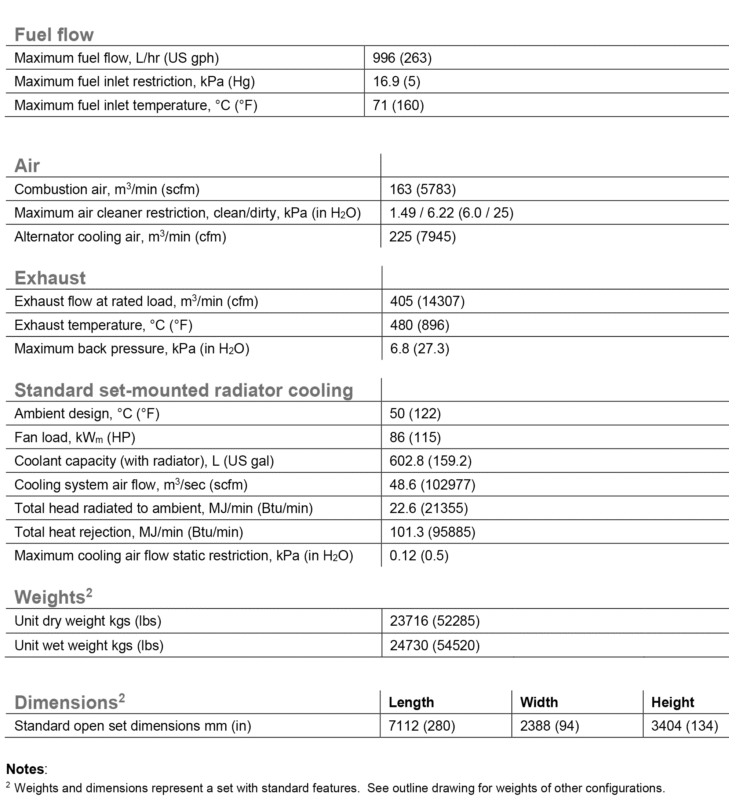 | Fuel flow | |
|---|---|
| Maximum fuel flow, L/hr (US gph) | 996 (263) |
| Maximum fuel inlet restriction, kPa (Hg) | 16.9 (5) |
| Maximum fuel inlet temperature, °C (°F) | 71 (160) |

| Air | |
|---|---|
| Combustion air, $m^3$/min (scfm) | 163 (5783) |
| Maximum air cleaner restriction, clean/dirty, kPa (in $H_2O$) | 1.49 / 6.22 (6.0 / 25) |
| Alternator cooling air, $m^3$/min (cfm) | 225 (7945) |

| Exhaust | |
|---|---|
| Exhaust flow at rated load, $m^3$/min (cfm) | 405 (14307) |
| Exhaust temperature, °C (°F) | 480 (896) |
| Maximum back pressure, kPa (in $H_2O$) | 6.8 (27.3) |

| Standard set-mounted radiator cooling | |
|---|---|
| Ambient design, °C (°F) | 50 (122) |
| Fan load, $kW_m$ (HP) | 86 (115) |
| Coolant capacity (with radiator), L (US gal) | 602.8 (159.2) |
| Cooling system air flow, $m^3$/sec (scfm) | 48.6 (102977) |
| Total head radiated to ambient, MJ/min (Btu/min) | 22.6 (21355) |
| Total heat rejection, MJ/min (Btu/min) | 101.3 (95885) |
| Maximum cooling air flow static restriction, kPa (in $H_2O$) | 0.12 (0.5) |

| Weights$^2$ | |
|---|---|
| Unit dry weight kgs (lbs) | 23716 (52285) |
| Unit wet weight kgs (lbs) | 24730 (54520) |

| Dimensions$^2$ | Length | Width | Height |
|---|---|---|---|
| Standard open set dimensions mm (in) | 7112 (280) | 2388 (94) | 3404 (134) |

Notes:
$^2$ Weights and dimensions represent a set with standard features. See outline drawing for weights of other configurations.